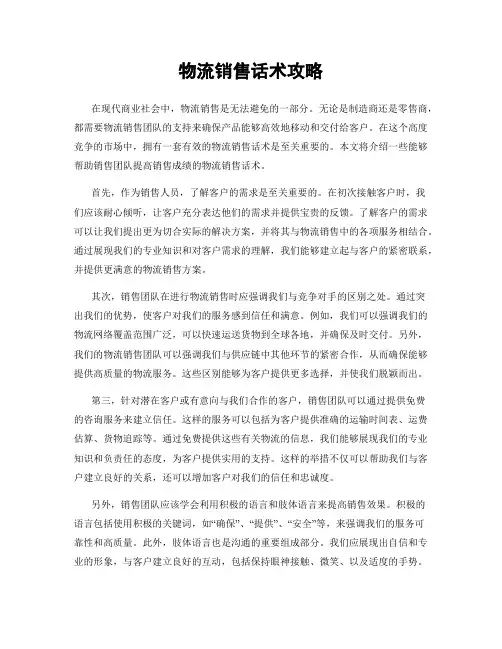 物流销售话术攻略

在现代商业社会中，物流销售是无法避免的一部分。无论是制造商还是零售商，都需要物流销售团队的支持来确保产品能够高效地移动和交付给客户。在这个高度竞争的市场中，拥有一套有效的物流销售话术是至关重要的。本文将介绍一些能够帮助销售团队提高销售成绩的物流销售话术。

首先，作为销售人员，了解客户的需求是至关重要的。在初次接触客户时，我们应该耐心倾听，让客户充分表达他们的需求并提供宝贵的反馈。了解客户的需求可以让我们提出更为切合实际的解决方案，并将其与物流销售中的各项服务相结合。通过展现我们的专业知识和对客户需求的理解，我们能够建立起与客户的紧密联系，并提供更满意的物流销售方案。

其次，销售团队在进行物流销售时应强调我们与竞争对手的区别之处。通过突出我们的优势，使客户对我们的服务感到信任和满意。例如，我们可以强调我们的物流网络覆盖范围广泛，可以快速运送货物到全球各地，并确保及时交付。另外，我们的物流销售团队可以强调我们与供应链中其他环节的紧密合作，从而确保能够提供高质量的物流服务。这些区别能够为客户提供更多选择，并使我们脱颖而出。

第三，针对潜在客户或有意向与我们合作的客户，销售团队可以通过提供免费的咨询服务来建立信任。这样的服务可以包括为客户提供准确的运输时间表、运费估算、货物追踪等。通过免费提供这些有关物流的信息，我们能够展现我们的专业知识和负责任的态度，为客户提供实用的支持。这样的举措不仅可以帮助我们与客户建立良好的关系，还可以增加客户对我们的信任和忠诚度。

另外，销售团队应该学会利用积极的语言和肢体语言来提高销售效果。积极的语言包括使用积极的关键词，如“确保”、“提供”、“安全”等，来强调我们的服务可靠性和高质量。此外，肢体语言也是沟通的重要组成部分。我们应展现出自信和专业的形象，与客户建立良好的互动，包括保持眼神接触、微笑、以及适度的手势。